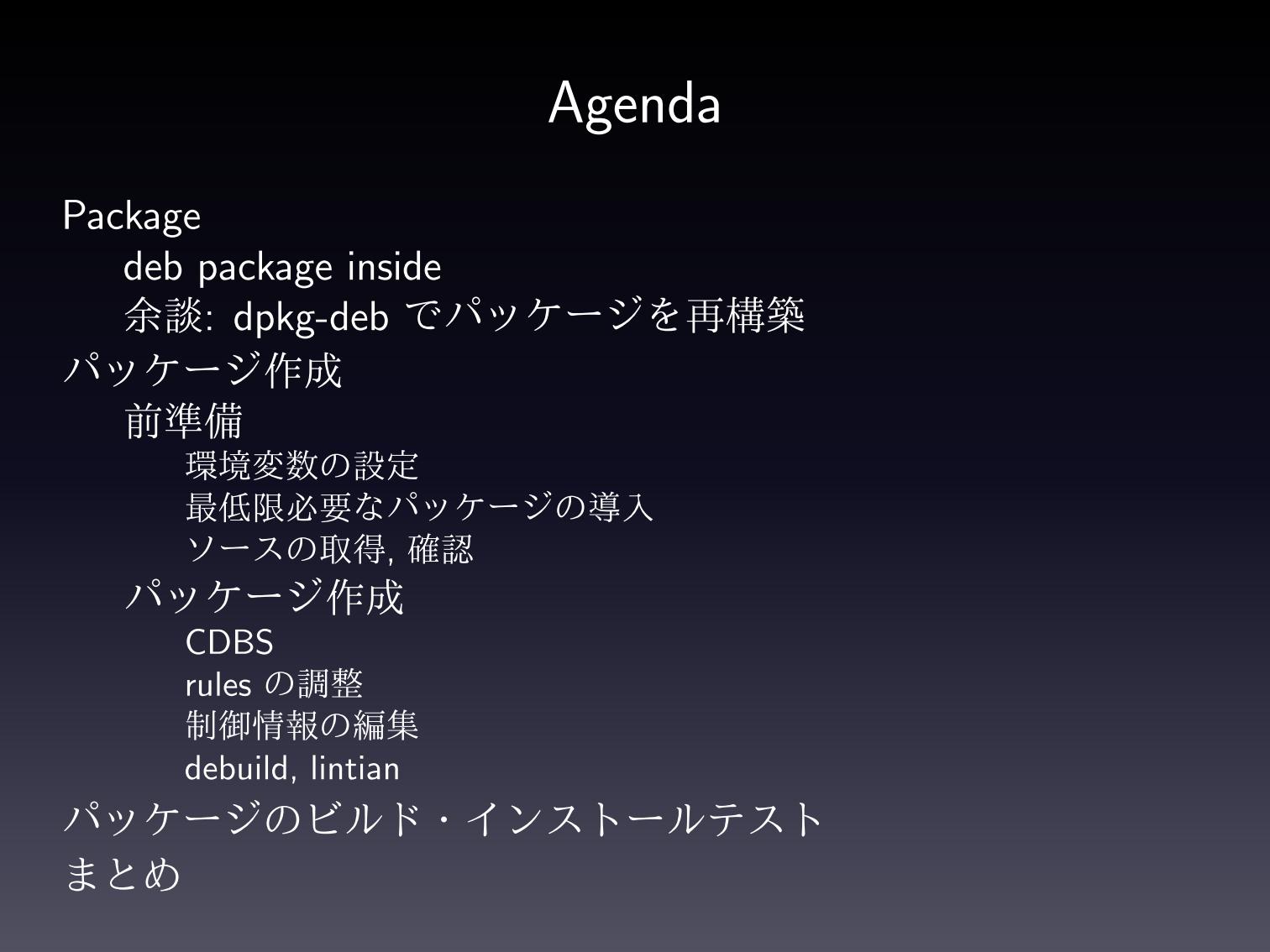 Agenda

Package

deb package inside

余談: dpkg-deb でパッケージを再構築

パッケージ作成

前準備

環境変数の設定

最低限必要なパッケージの導入

ソースの取得, 確認

パッケージ作成

CDBS

rules の調整

制御情報の編集

debuild, lintian

パッケージのビルド・インストールテスト

まとめ